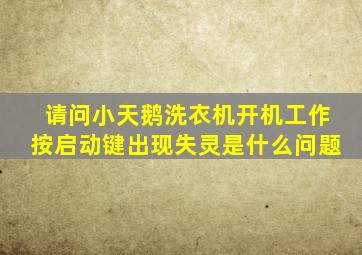 请问小天鹅洗衣机开机工作按启动键出现失灵是什么问题